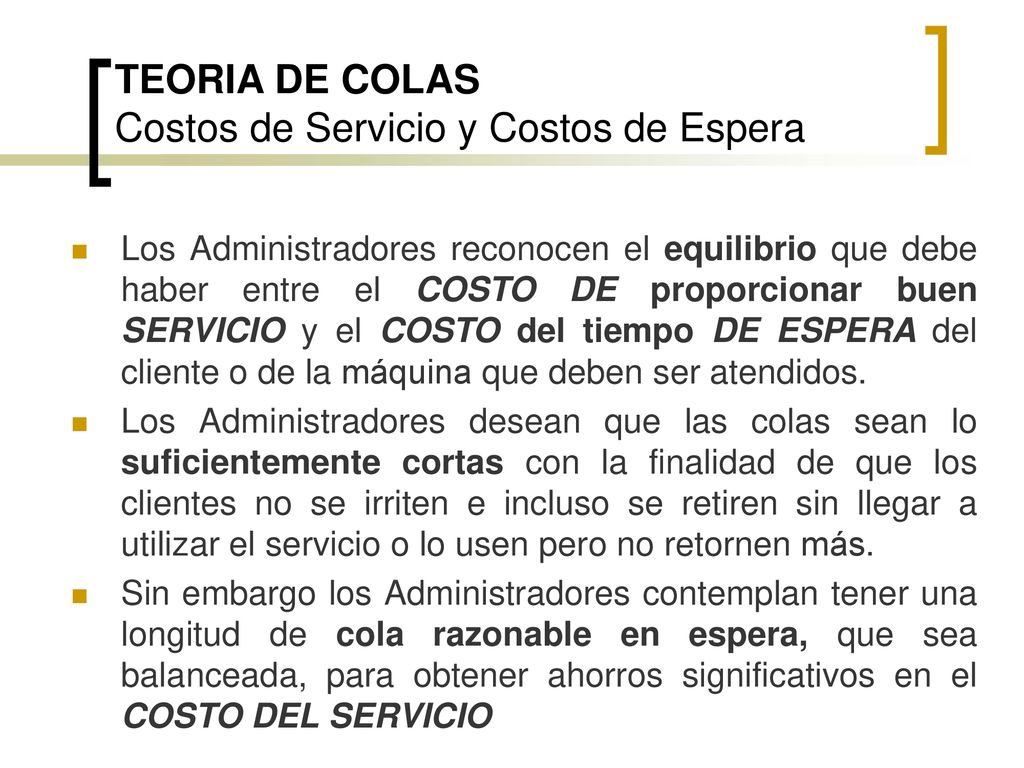 TEORIA DE COLAS
Costos de Servicio y Costos de Espera

Los Administradores reconocen el equilibrio que debe haber entre el COSTO DE proporcionar buen SERVICIO y el COSTO del tiempo DE ESPERA del cliente o de la máquina que deben ser atendidos.

Los Administradores desean que las colas sean lo suficientemente cortas con la finalidad de que los clientes no se irriten e incluso se retiren sin llegar a utilizar el servicio o lo usen pero no retornen más.

Sin embargo los Administradores contemplan tener una longitud de cola razonable en espera, que sea balanceada, para obtener ahorros significativos en el COSTO DEL SERVICIO